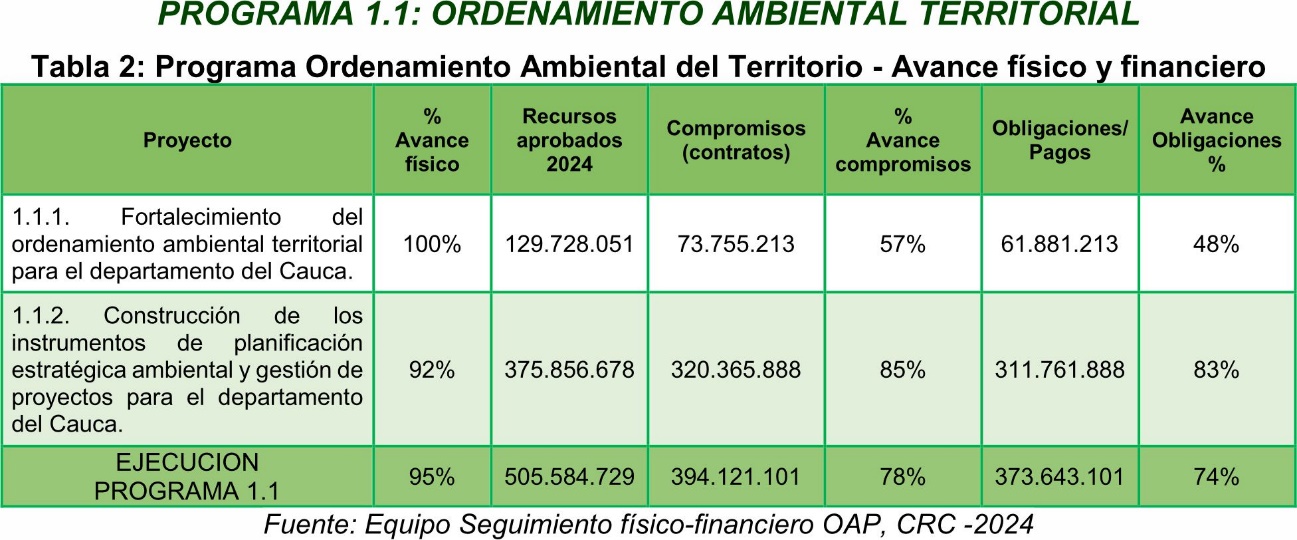 PROGRAMA 1.1: ORDENAMIENTO AMBIENTAL TERRITORIAL

Tabla 2: Programa Ordenamiento Ambiental del Territorio - Avance físico y financiero

| Proyecto | % Avance físico | Recursos aprobados 2024 | Compromisos (contratos) | % Avance compromisos | Obligaciones/ Pagos | Avance Obligaciones % |
|---|---|---|---|---|---|---|
| 1.1.1. Fortalecimiento del ordenamiento ambiental territorial para el departamento del Cauca. | 100% | 129.728.051 | 73.755.213 | 57% | 61.881.213 | 48% |
| 1.1.2. Construcción de los instrumentos de planificación estratégica ambiental y gestión de proyectos para el departamento del Cauca. | 92% | 375.856.678 | 320.365.888 | 85% | 311.761.888 | 83% |
| EJECUCION PROGRAMA 1.1 | 95% | 505.584.729 | 394.121.101 | 78% | 373.643.101 | 74% |

Fuente: Equipo Seguimiento físico-financiero OAP, CRC -2024